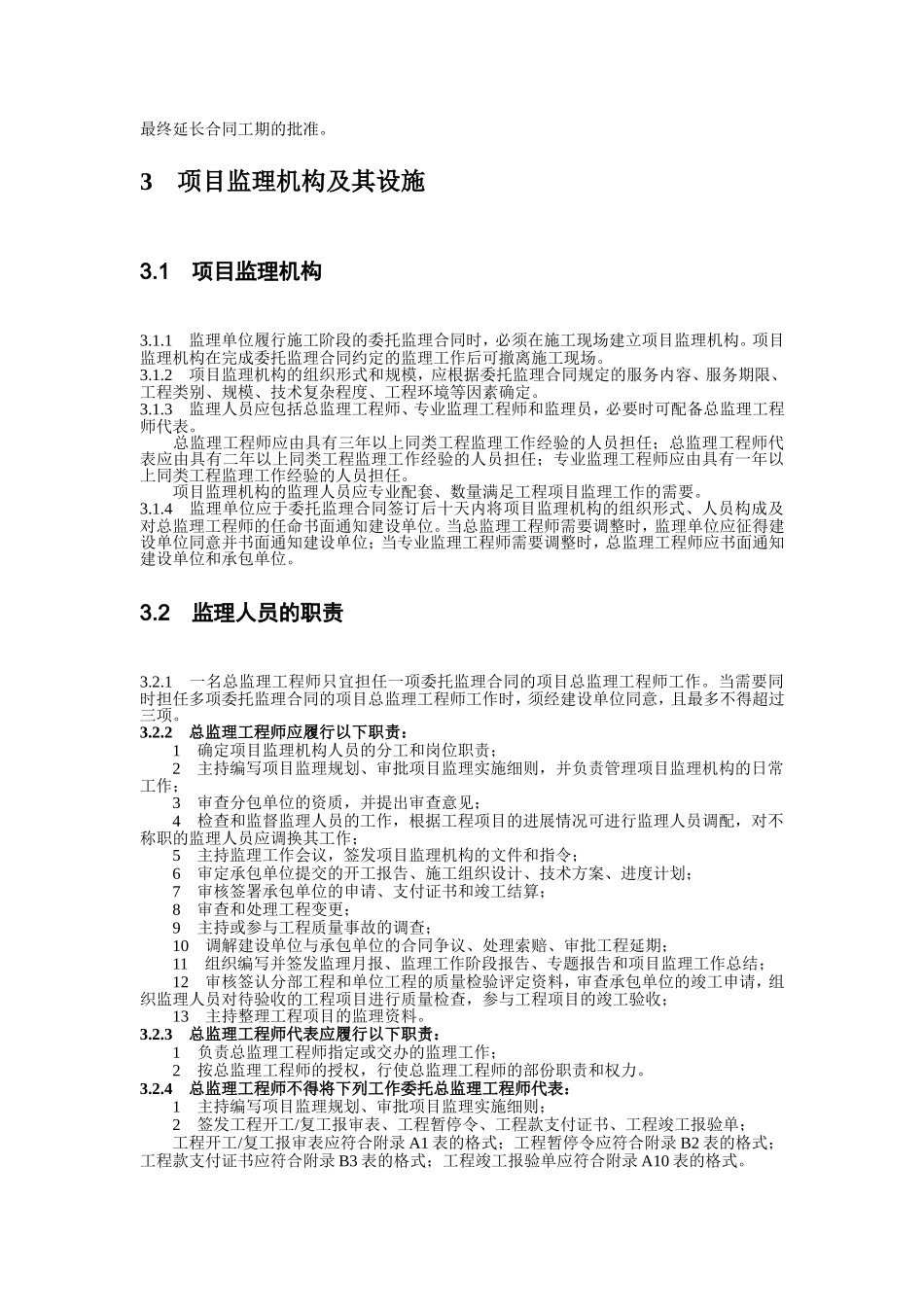 最终延长合同工期的批准。

3　项目监理机构及其设施

3.1　项目监理机构

3.1.1　监理单位履行施工阶段的委托监理合同时，必须在施工现场建立项目监理机构。项目监理机构在完成委托监理合同约定的监理工作后可撤离施工现场。
3.1.2　项目监理机构的组织形式和规模，应根据委托监理合同规定的服务内容、服务期限、工程类别、规模、技术复杂程度、工程环境等因素确定。
3.1.3　监理人员应包括总监理工程师、专业监理工程师和监理员，必要时可配备总监理工程师代表。
总监理工程师应由具有三年以上同类工程监理工作经验的人员担任；总监理工程师代表应由具有二年以上同类工程监理工作经验的人员担任；专业监理工程师应由具有一年以上同类工程监理工作经验的人员担任。
项目监理机构的监理人员应专业配套、数量满足工程项目监理工作的需要。
3.1.4　监理单位应于委托监理合同签订后十天内将项目监理机构的组织形式、人员构成及对总监理工程师的任命书面通知建设单位。当总监理工程师需要调整时，监理单位应征得建设单位同意并书面通知建设单位；当专业监理工程师需要调整时，总监理工程师应书面通知建设单位和承包单位。

3.2　监理人员的职责

3.2.1　一名总监理工程师只宜担任一项委托监理合同的项目总监理工程师工作。当需要同时担任多项委托监理合同的项目总监理工程师工作时，须经建设单位同意，且最多不得超过三项。
3.2.2　总监理工程师应履行以下职责：
1　确定项目监理机构人员的分工和岗位职责；
2　主持编写项目监理规划、审批项目监理实施细则，并负责管理项目监理机构的日常工作；
3　审查分包单位的资质，并提出审查意见；
4　检查和监督监理人员的工作，根据工程项目的进展情况可进行监理人员调配，对不称职的监理人员应调换其工作；
5　主持监理工作会议，签发项目监理机构的文件和指令；
6　审定承包单位提交的开工报告、施工组织设计、技术方案、进度计划；
7　审核签署承包单位的申请、支付证书和竣工结算；
8　审查和处理工程变更；
9　主持或参与工程质量事故的调查；
10　调解建设单位与承包单位的合同争议、处理索赔、审批工程延期；
11　组织编写并签发监理月报、监理工作阶段报告、专题报告和项目监理工作总结；
12　审核签认分部工程和单位工程的质量检验评定资料，审查承包单位的竣工申请，组织监理人员对待验收的工程项目进行质量检查，参与工程项目的竣工验收；
13　主持整理工程项目的监理资料。
3.2.3　总监理工程师代表应履行以下职责：
1　负责总监理工程师指定或交办的监理工作；
2　按总监理工程师的授权，行使总监理工程师的部份职责和权力。
3.2.4　总监理工程师不得将下列工作委托总监理工程师代表：
1　主持编写项目监理规划、审批项目监理实施细则；
2　签发工程开工/复工报审表、工程暂停令、工程款支付证书、工程竣工报验单；
工程开工/复工报审表应符合附录 A1 表的格式；工程暂停令应符合附录 B2 表的格式；工程款支付证书应符合附录 B3 表的格式；工程竣工报验单应符合附录 A10 表的格式。